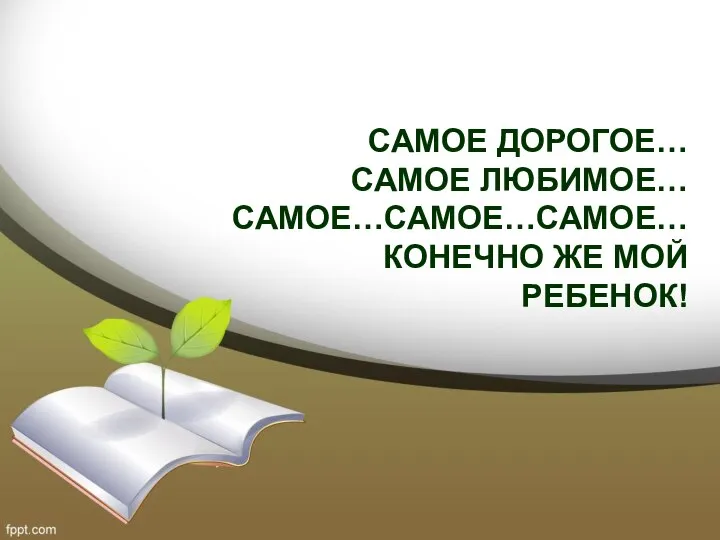 САМОЕ ДОРОГОЕ…
САМОЕ ЛЮБИМОЕ…
САМОЕ…САМОЕ…САМОЕ…
КОНЕЧНО ЖЕ МОЙ РЕБЕНОК!

fppt.com